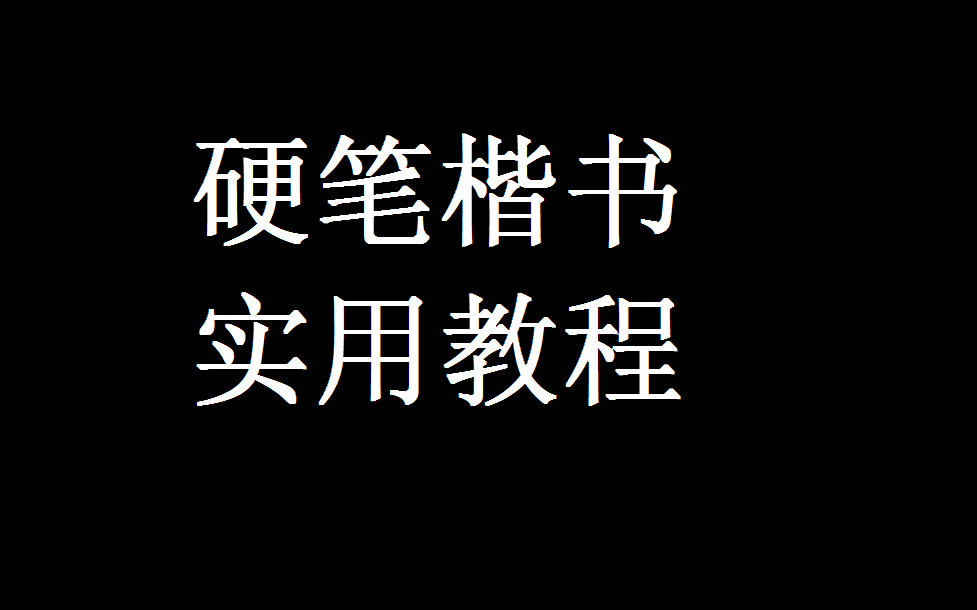 硬笔楷书
实用教程